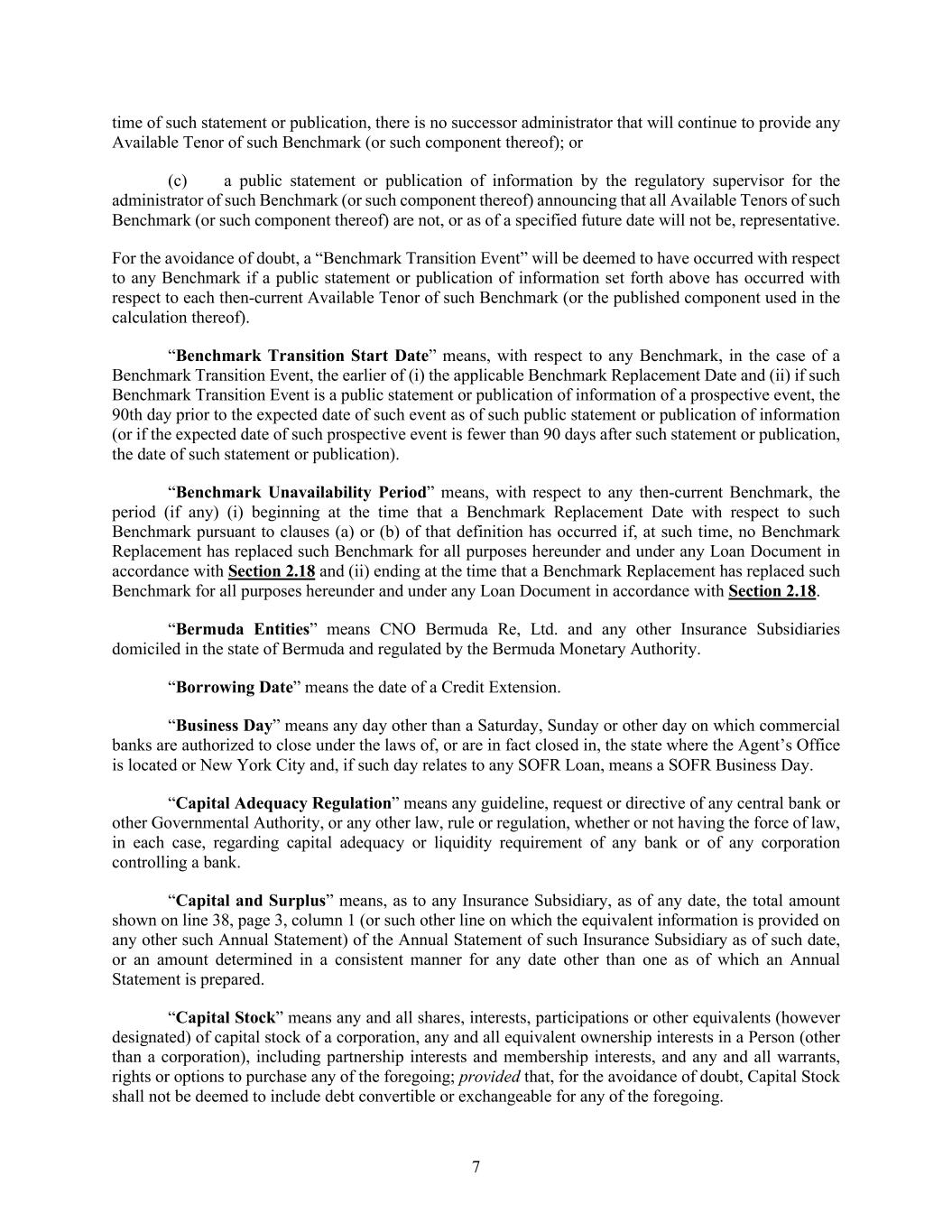 time of such statement or publication, there is no successor administrator that will continue to provide any Available Tenor of such Benchmark (or such component thereof); or

(c) a public statement or publication of information by the regulatory supervisor for the administrator of such Benchmark (or such component thereof) announcing that all Available Tenors of such Benchmark (or such component thereof) are not, or as of a specified future date will not be, representative.

For the avoidance of doubt, a “Benchmark Transition Event” will be deemed to have occurred with respect to any Benchmark if a public statement or publication of information set forth above has occurred with respect to each then-current Available Tenor of such Benchmark (or the published component used in the calculation thereof).

“Benchmark Transition Start Date” means, with respect to any Benchmark, in the case of a Benchmark Transition Event, the earlier of (i) the applicable Benchmark Replacement Date and (ii) if such Benchmark Transition Event is a public statement or publication of information of a prospective event, the 90th day prior to the expected date of such event as of such public statement or publication of information (or if the expected date of such prospective event is fewer than 90 days after such statement or publication, the date of such statement or publication).

“Benchmark Unavailability Period” means, with respect to any then-current Benchmark, the period (if any) (i) beginning at the time that a Benchmark Replacement Date with respect to such Benchmark pursuant to clauses (a) or (b) of that definition has occurred if, at such time, no Benchmark Replacement has replaced such Benchmark for all purposes hereunder and under any Loan Document in accordance with Section 2.18 and (ii) ending at the time that a Benchmark Replacement has replaced such Benchmark for all purposes hereunder and under any Loan Document in accordance with Section 2.18.

“Bermuda Entities” means CNO Bermuda Re, Ltd. and any other Insurance Subsidiaries domiciled in the state of Bermuda and regulated by the Bermuda Monetary Authority.

“Borrowing Date” means the date of a Credit Extension.

“Business Day” means any day other than a Saturday, Sunday or other day on which commercial banks are authorized to close under the laws of, or are in fact closed in, the state where the Agent’s Office is located or New York City and, if such day relates to any SOFR Loan, means a SOFR Business Day.

“Capital Adequacy Regulation” means any guideline, request or directive of any central bank or other Governmental Authority, or any other law, rule or regulation, whether or not having the force of law, in each case, regarding capital adequacy or liquidity requirement of any bank or of any corporation controlling a bank.

“Capital and Surplus” means, as to any Insurance Subsidiary, as of any date, the total amount shown on line 38, page 3, column 1 (or such other line on which the equivalent information is provided on any other such Annual Statement) of the Annual Statement of such Insurance Subsidiary as of such date, or an amount determined in a consistent manner for any date other than one as of which an Annual Statement is prepared.

“Capital Stock” means any and all shares, interests, participations or other equivalents (however designated) of capital stock of a corporation, any and all equivalent ownership interests in a Person (other than a corporation), including partnership interests and membership interests, and any and all warrants, rights or options to purchase any of the foregoing; provided that, for the avoidance of doubt, Capital Stock shall not be deemed to include debt convertible or exchangeable for any of the foregoing.

7